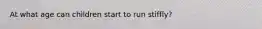 At what age can children start to run stiffly?